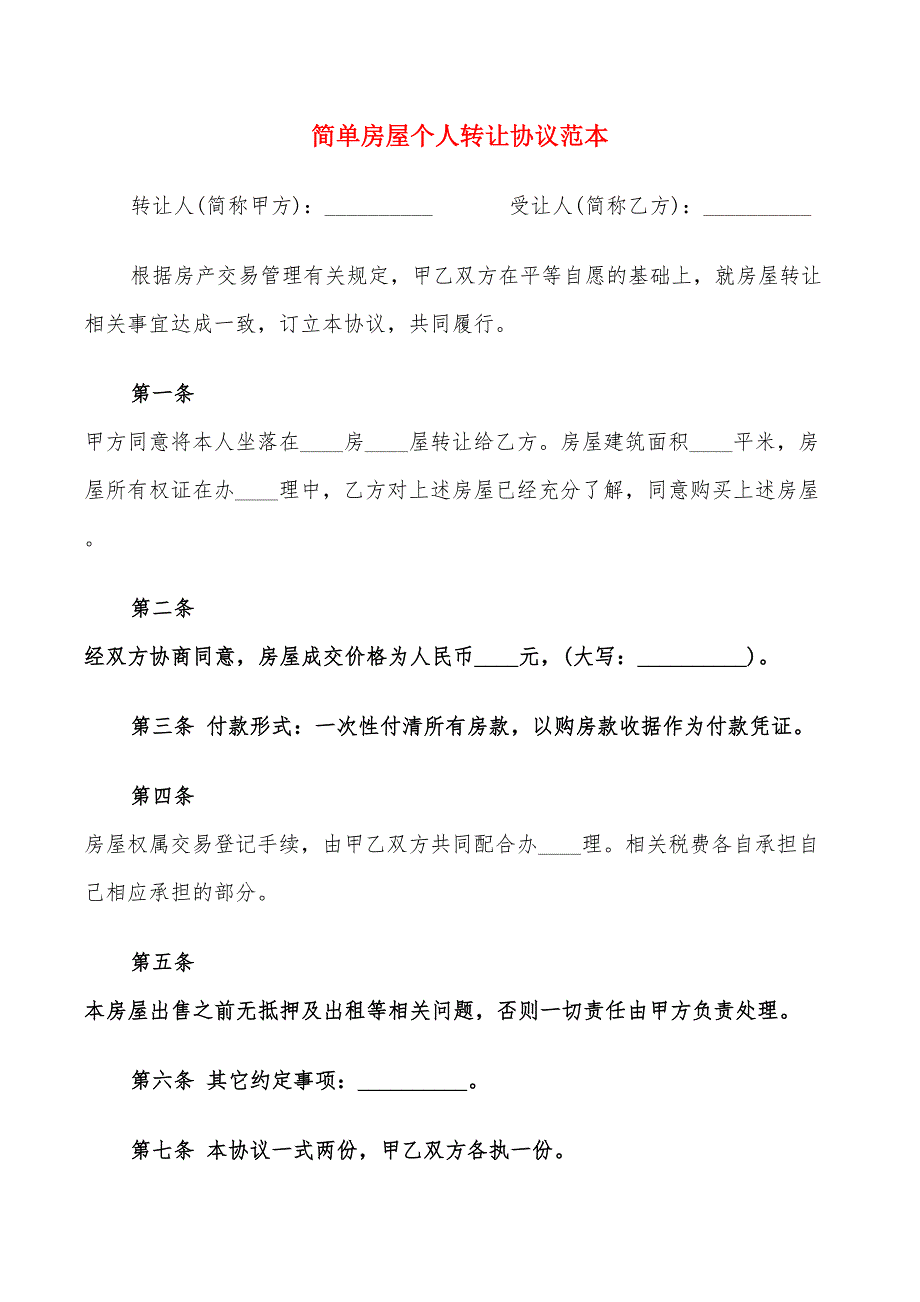 简单房屋个人转让协议范本

转让人(简称甲方)：__________ 受让人(简称乙方)：__________

根据房产交易管理有关规定，甲乙双方在平等自愿的基础上，就房屋转让相关事宜达成一致，订立本协议，共同履行。

第一条

甲方同意将本人坐落在____房____屋转让给乙方。房屋建筑面积____平米，房屋所有权证在办____理中，乙方对上述房屋已经充分了解，同意购买上述房屋。

第二条

经双方协商同意，房屋成交价格为人民币____元，(大写：__________)。

第三条 付款形式：一次性付清所有房款，以购房款收据作为付款凭证。

第四条

房屋权属交易登记手续，由甲乙双方共同配合办____理。相关税费各自承担自己相应承担的部分。

第五条

本房屋出售之前无抵押及出租等相关问题，否则一切责任由甲方负责处理。

第六条 其它约定事项：__________。

第七条 本协议一式两份，甲乙双方各执一份。